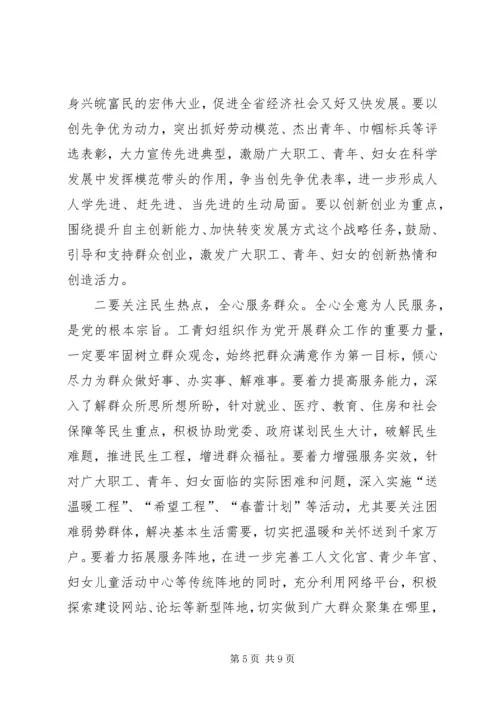 身兴皖富民的宏伟大业，促进全省经济社会又好又快发展。要以创先争优为动力，突出抓好劳动模范、杰出青年、巾帼标兵等评选表彰，大力宣传先进典型，激励广大职工、青年、妇女在科学发展中发挥模范带头的作用，争当创先争优表率，进一步形成人人学先进、赶先进、当先进的生动局面。要以创新创业为重点，围绕提升自主创新能力、加快转变发展方式这个战略任务，鼓励、引导和支持群众创业，激发广大职工、青年、妇女的创新热情和创造活力。

二要关注民生热点，全心服务群众。全心全意为人民服务，是党的根本宗旨。工青妇组织作为党开展群众工作的重要力量，一定要牢固树立群众观念，始终把群众满意作为第一目标，倾心尽力为群众做好事、办实事、解难事。要着力提高服务能力，深入了解群众所思所想所盼，针对就业、医疗、教育、住房和社会保障等民生重点，积极协助党委、政府谋划民生大计，破解民生难题，推进民生工程，增进群众福祉。要着力增强服务实效，针对广大职工、青年、妇女面临的实际困难和问题，深入实施“送温暖工程”、“希望工程”、“春蕾计划”等活动，尤其要关注困难弱势群体，解决基本生活需要，切实把温暖和关怀送到千家万户。要着力拓展服务阵地，在进一步完善工人文化宫、青少年宫、妇女儿童活动中心等传统阵地的同时，充分利用网络平台，积极探索建设网站、论坛等新型阵地，切实做到广大群众聚集在哪里，

第 5 页 共 9 页